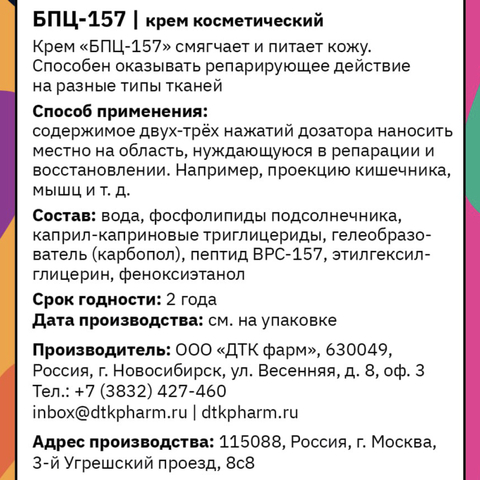 БПЦ-157 | крем косметический

Крем «БПЦ-157» смягчает и питает кожу. Способен оказывать репарирующее действие на разные типы тканей

Способ применения:
содержимое двух-трёх нажатий дозатора наносить местно на область, нуждающуюся в репарации и восстановлении. Например, проекцию кишечника, мышц и т. д.

Состав: вода, фосфолипиды подсолнечника, каприл-каприновые триглицериды, гелеобразователь (карбопол), пептид BPC-157, этилгексилглицерин, феноксиэтанол

Срок годности: 2 года
Дата производства: см. на упаковке

Производитель: ООО «ДТК фарм», 630049, Россия, г. Новосибирск, ул. Весенняя, д. 8, оф. 3
Тел.: +7 (3832) 427-460
inbox@dtkpharm.ru | dtkpharm.ru

Адрес производства: 115088, Россия, г. Москва, 3-й Угрешский проезд, 8с8